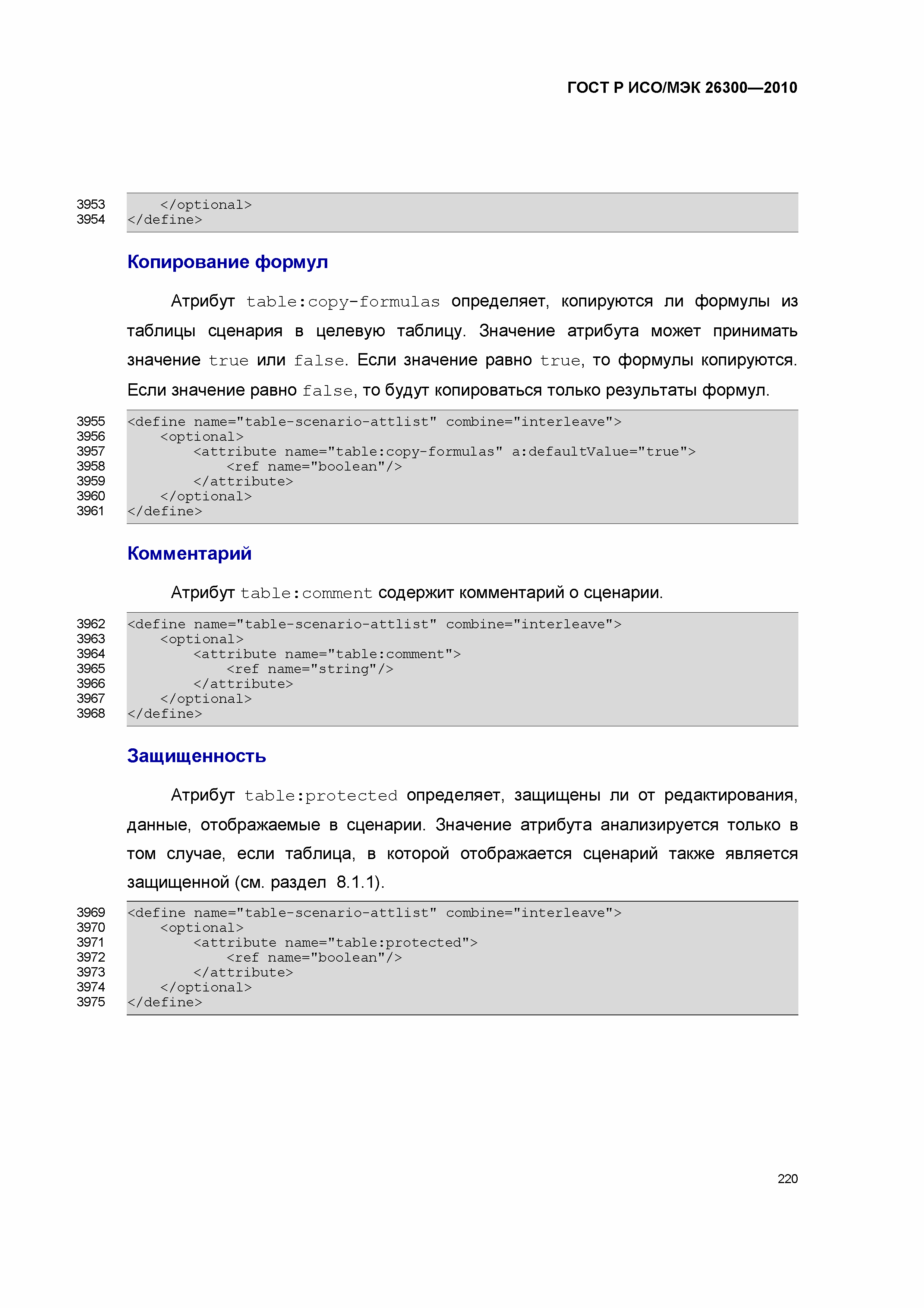 ГОСТ Р ИСО/МЭК 26300—2010

3953 </optional>
3954 </define>

Копирование формул

Атрибут table:copy-formulas определяет, копируются ли формулы из таблицы сценария в целевую таблицу. Значение атрибута может принимать значение true или false. Если значение равно true, то формулы копируются. Если значение равно false, то будут копироваться только результаты формул.

3955 <define name="table-scenario-attlist" combine="interleave">
3956 <optional>
3957 <attribute name="table:copy-formulas" a:defaultValue="true">
3958 <ref name="boolean"/>
3959 </attribute>
3960 </optional>
3961 </define>

Комментарий

Атрибут table:comment содержит комментарий о сценарии.

3962 <define name="table-scenario-attlist" combine="interleave">
3963 <optional>
3964 <attribute name="table:comment">
3965 <ref name="string"/>
3966 </attribute>
3967 </optional>
3968 </define>

Защищенность

Атрибут table:protected определяет, защищены ли от редактирования, данные, отображаемые в сценарии. Значение атрибута анализируется только в том случае, если таблица, в которой отображается сценарий также является защищенной (см. раздел 8.1.1).

3969 <define name="table-scenario-attlist" combine="interleave">
3970 <optional>
3971 <attribute name="table:protected">
3972 <ref name="boolean"/>
3973 </attribute>
3974 </optional>
3975 </define>

220